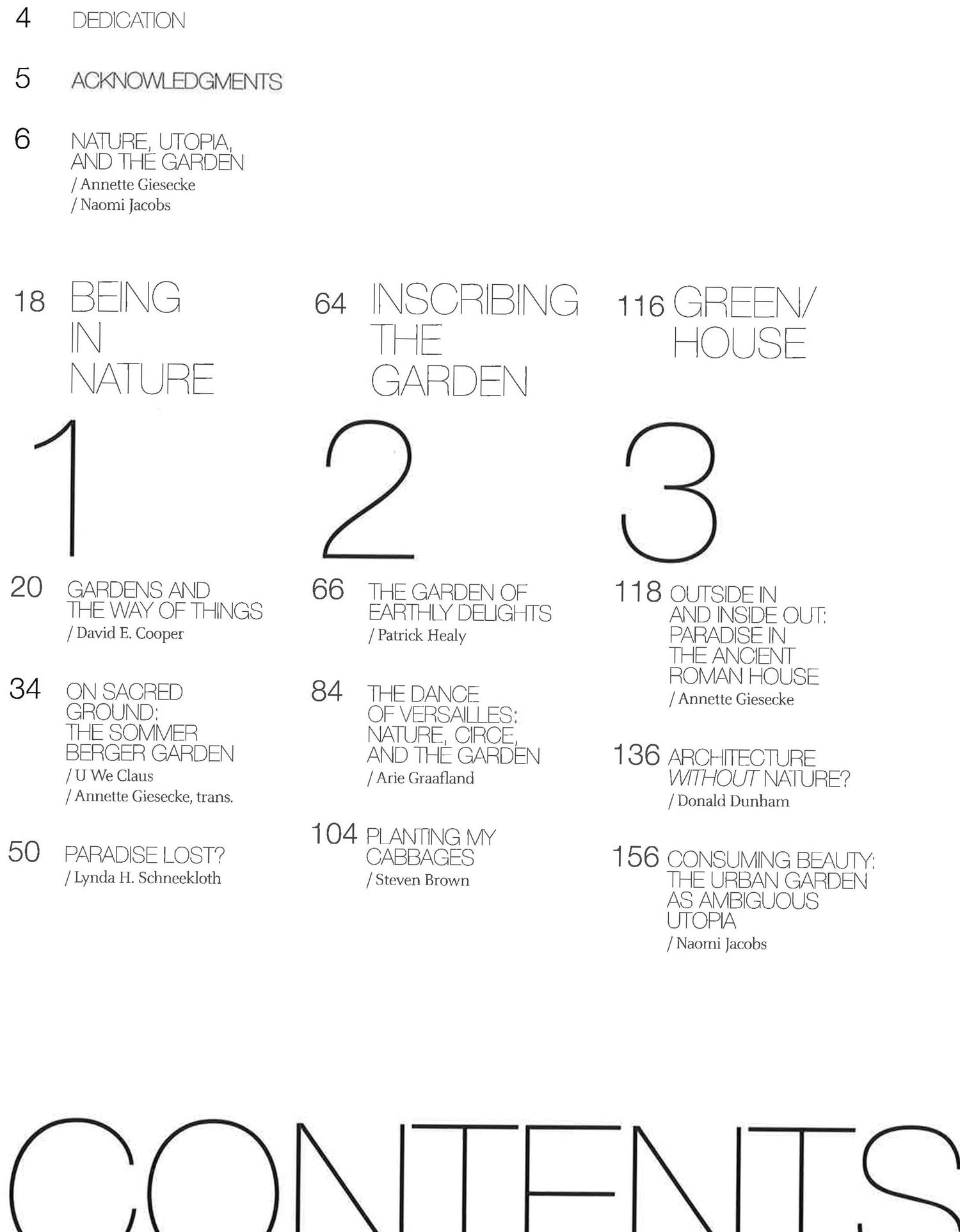 4 DEDICATION

5 ACKNOWLEDGMENTS

6 NATURE, UTOPIA, AND THE GARDEN
/ Annette Giesecke
/ Naomi Jacobs

18 BEING IN NATURE

1

20 GARDENS AND THE WAY OF THINGS
/ David E. Cooper

34 ON SACRED GROUND: THE SOMMER BERGER GARDEN
/ U We Claus
/ Annette Giesecke, trans.

50 PARADISE LOST?
/ Lynda H. Schneekloth

64 INSCRIBING THE GARDEN

2

66 THE GARDEN OF EARTHLY DELIGHTS
/ Patrick Healy

84 THE DANCE OF VERSAILLES: NATURE, CIRCE, AND THE GARDEN
/ Arie Graafland

104 PLANTING MY CABBAGES
/ Steven Brown

116 GREEN/ HOUSE

3

118 OUTSIDE IN AND INSIDE OUT: PARADISE IN THE ANCIENT ROMAN HOUSE
/ Annette Giesecke

136 ARCHITECTURE WITHOUT NATURE?
/ Donald Dunham

156 CONSUMING BEAUTY: THE URBAN GARDEN AS AMBIGUOUS UTOPIA
/ Naomi Jacobs

CONTENTS